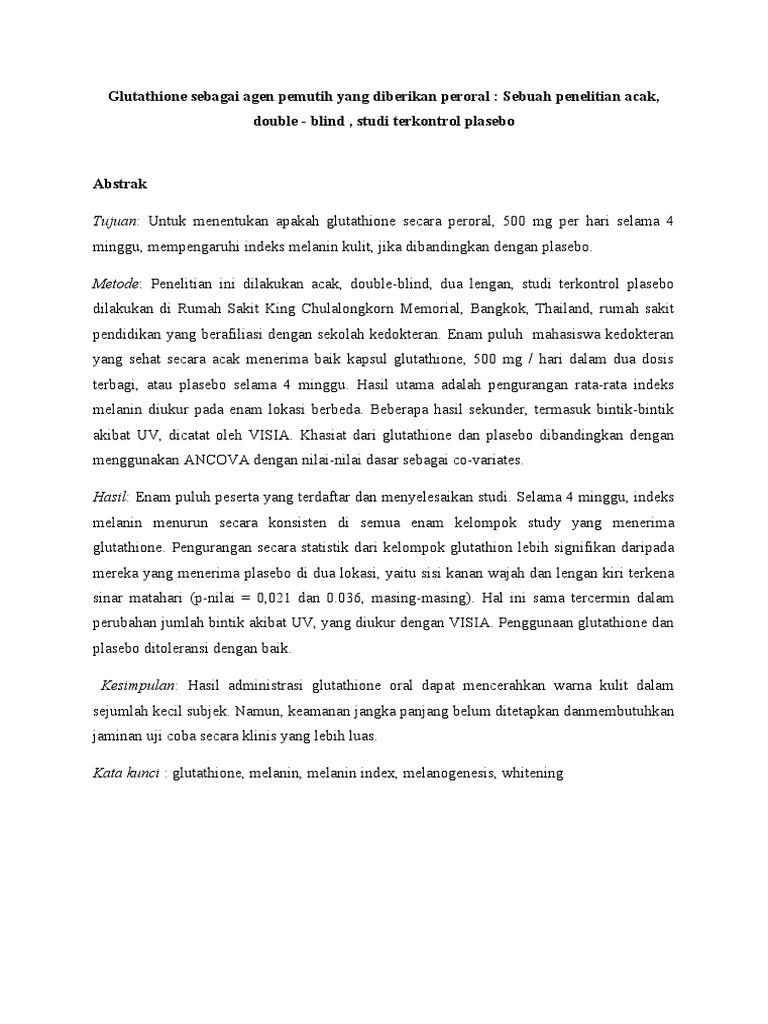 Glutathione sebagai agen pemutih yang diberikan peroral : Sebuah penelitian acak, double - blind , studi terkontrol plasebo

Abstrak

Tujuan: Untuk menentukan apakah glutathione secara peroral, 500 mg per hari selama 4 minggu, mempengaruhi indeks melanin kulit, jika dibandingkan dengan plasebo.

Metode: Penelitian ini dilakukan acak, double-blind, dua lengan, studi terkontrol plasebo dilakukan di Rumah Sakit King Chulalongkorn Memorial, Bangkok, Thailand, rumah sakit pendidikan yang berafiliasi dengan sekolah kedokteran. Enam puluh mahasiswa kedokteran yang sehat secara acak menerima baik kapsul glutathione, 500 mg / hari dalam dua dosis terbagi, atau plasebo selama 4 minggu. Hasil utama adalah pengurangan rata-rata indeks melanin diukur pada enam lokasi berbeda. Beberapa hasil sekunder, termasuk bintik-bintik akibat UV, dicatat oleh VISIA. Khasiat dari glutathione dan plasebo dibandingkan dengan menggunakan ANCOVA dengan nilai-nilai dasar sebagai co-variates.

Hasil: Enam puluh peserta yang terdaftar dan menyelesaikan studi. Selama 4 minggu, indeks melanin menurun secara konsisten di semua enam kelompok study yang menerima glutathione. Pengurangan secara statistik dari kelompok glutathion lebih signifikan daripada mereka yang menerima plasebo di dua lokasi, yaitu sisi kanan wajah dan lengan kiri terkena sinar matahari (p-nilai = 0,021 dan 0.036, masing-masing). Hal ini sama tercermin dalam perubahan jumlah bintik akibat UV, yang diukur dengan VISIA. Penggunaan glutathione dan plasebo ditoleransi dengan baik.

Kesimpulan: Hasil administrasi glutathione oral dapat mencerahkan warna kulit dalam sejumlah kecil subjek. Namun, keamanan jangka panjang belum ditetapkan danmembutuhkan jaminan uji coba secara klinis yang lebih luas.

Kata kunci : glutathione, melanin, melanin index, melanogenesis, whitening